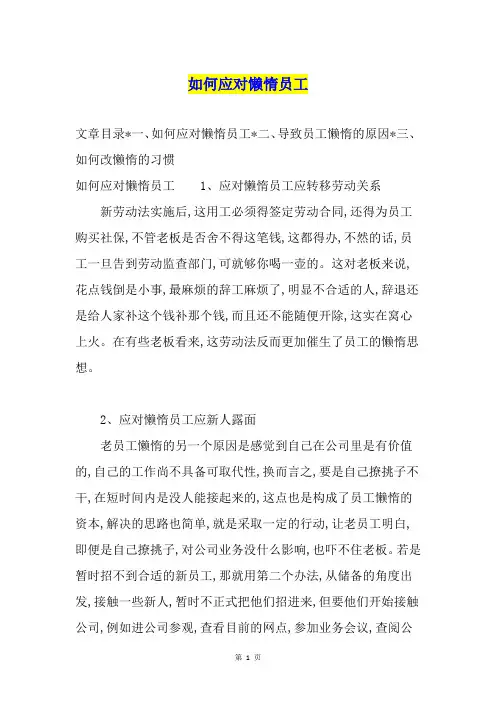 如何应对懒惰员工

文章目录*一、如何应对懒惰员工*二、导致员工懒惰的原因*三、如何改懒惰的习惯

如何应对懒惰员工　　1、应对懒惰员工应转移劳动关系

新劳动法实施后,这用工必须得签定劳动合同,还得为员工购买社保,不管老板是否舍不得这笔钱,这都得办,不然的话,员工一旦告到劳动监查部门,可就够你喝一壶的。这对老板来说,花点钱倒是小事,最麻烦的辞工麻烦了,明显不合适的人,辞退还是给人家补这个钱补那个钱,而且还不能随便开除,这实在窝心上火。在有些老板看来,这劳动法反而更加催生了员工的懒惰思想。

2、应对懒惰员工应新人露面

老员工懒惰的另一个原因是感觉到自己在公司里是有价值的,自己的工作尚不具备可取代性,换而言之,要是自己撩挑子不干,在短时间内是没人能接起来的,这点也是构成了员工懒惰的资本,解决的思路也简单,就是采取一定的行动,让老员工明白,即便是自己撩挑子,对公司业务没什么影响,也吓不住老板。若是暂时招不到合适的新员工,那就用第二个办法,从储备的角度出发,接触一些新人,暂时不正式把他们招进来,但要他们开始接触公司,例如进公司参观,查看目前的网点,参加业务会议,查阅公

第 1 页